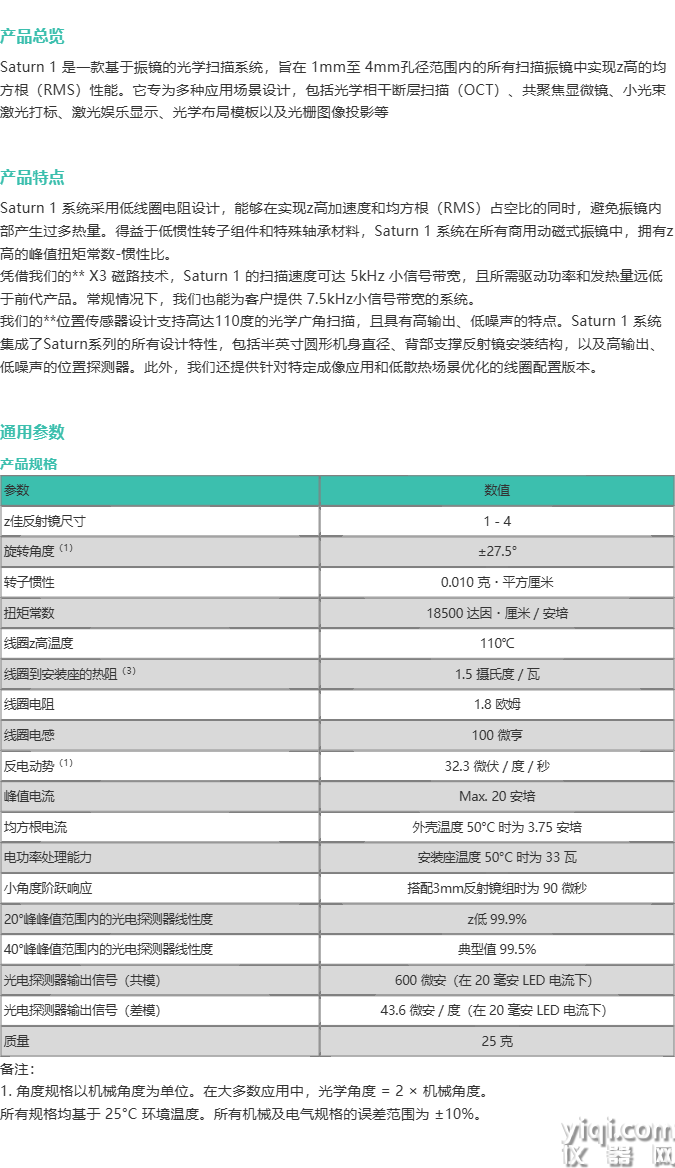 产品总览

Saturn 1 是一款基于振镜的光学扫描系统，旨在 1mm至 4mm孔径范围内的所有扫描振镜中实现z高的均方根（RMS）性能。它专为多种应用场景设计，包括光学相干断层扫描（OCT）、共聚焦显微镜、小光束激光打标、激光娱乐显示、光学布局模板以及光栅图像投影等

产品特点

Saturn 1 系统采用低线圈电阻设计，能够在实现z高加速度和均方根（RMS）占空比的同时，避免振镜内部产生过多热量。得益于低惯性转子组件和特殊轴承材料，Saturn 1 系统在所有商用动磁式振镜中，拥有z高的峰值扭矩常数-惯性比。
凭借我们的** X3 磁路技术，Saturn 1 的扫描速度可达 5kHz 小信号带宽，且所需驱动功率和发热量远低于前代产品。常规情况下，我们也能为客户提供 7.5kHz小信号带宽的系统。
我们的**位置传感器设计支持高达110度的光学广角扫描，且具有高输出、低噪声的特点。Saturn 1 系统集成了Saturn系列的所有设计特性，包括半英寸圆形机身直径、背部支撑反射镜安装结构，以及高输出、低噪声的位置探测器。此外，我们还提供针对特定成像应用和低散热场景优化的线圈配置版本。

通用参数

产品规格

| 参数 | 数值 |
|---|---|
| z佳反射镜尺寸 | 1 - 4 |
| 旋转角度 $^{(1)}$ | ±27.5° |
| 转子惯性 | 0.010 克 · 平方厘米 |
| 扭矩常数 | 18500 达因 · 厘米 / 安培 |
| 线圈z高温度 | 110℃ |
| 线圈到安装座的热阻 $^{(3)}$ | 1.5 摄氏度 / 瓦 |
| 线圈电阻 | 1.8 欧姆 |
| 线圈电感 | 100 微亨 |
| 反电动势 $^{(1)}$ | 32.3 微伏 / 度 / 秒 |
| 峰值电流 | Max. 20 安培 |
| 均方根电流 | 外壳温度 50°C 时为 3.75 安培 |
| 电功率处理能力 | 安装座温度 50°C 时为 33 瓦 |
| 小角度阶跃响应 | 搭配3mm反射镜组时为 90 微秒 |
| 20°峰峰值范围内的光电探测器线性度 | z低 99.9% |
| 40°峰峰值范围内的光电探测器线性度 | 典型值 99.5% |
| 光电探测器输出信号（共模） | 600 微安（在 20 毫安 LED 电流下） |
| 光电探测器输出信号（差模） | 43.6 微安 / 度（在 20 毫安 LED 电流下） |
| 质量 | 25 克 |

备注：
1. 角度规格以机械角度为单位。在大多数应用中，光学角度 = 2 × 机械角度。
所有规格均基于 25°C 环境温度。所有机械及电气规格的误差范围为 ±10%。

yiqi.com
仪器网